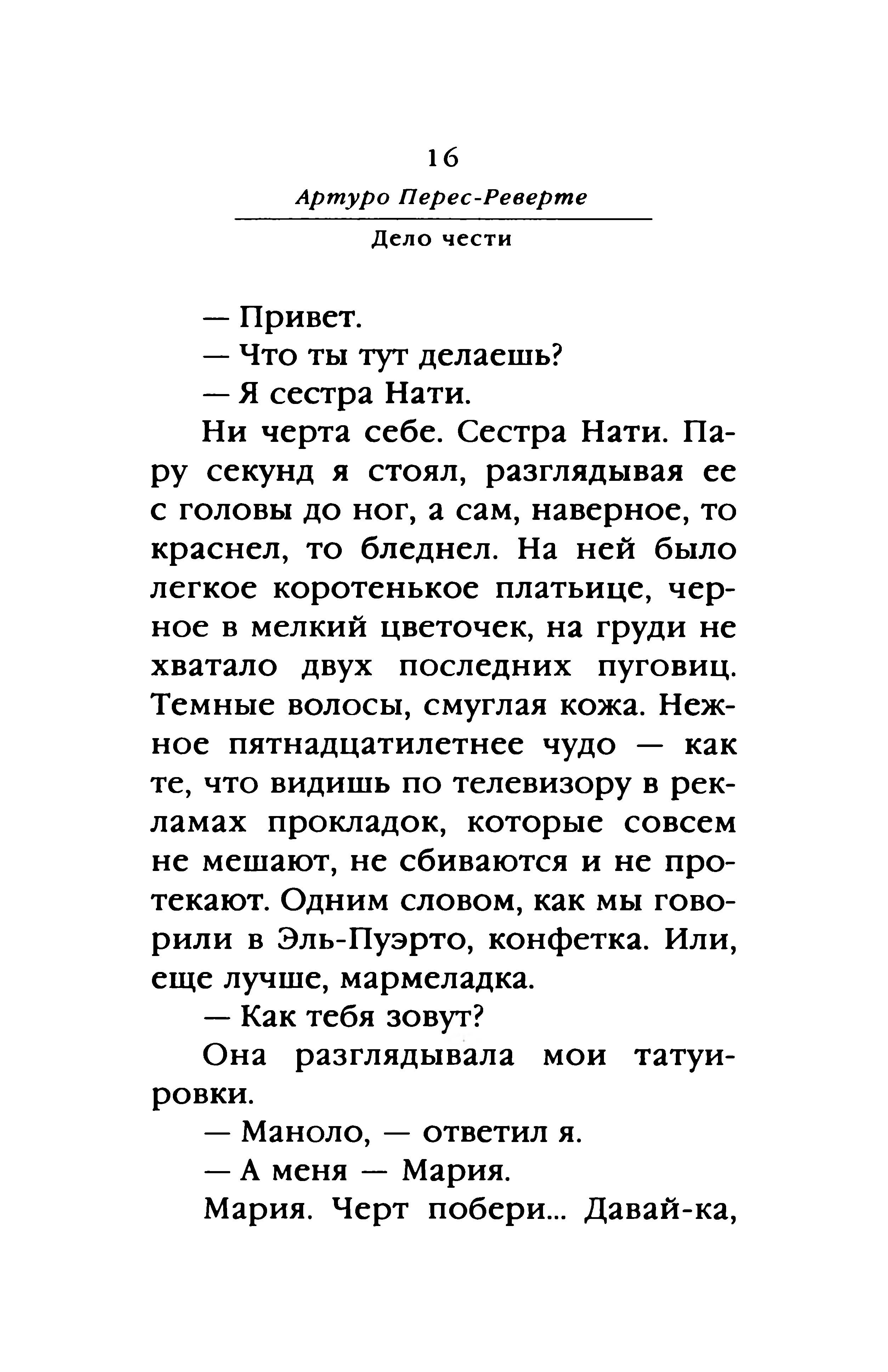 16

Артуро Перес-Реверте

Дело чести

— Привет.

— Что ты тут делаешь?

— Я сестра Нати.

Ни черта себе. Сестра Нати. Пару секунд я стоял, разглядывая ее с головы до ног, а сам, наверное, то краснел, то бледнел. На ней было легкое коротенькое платьице, черное в мелкий цветочек, на груди не хватало двух последних пуговиц. Темные волосы, смуглая кожа. Нежное пятнадцатилетнее чудо — как те, что видишь по телевизору в рекламах прокладок, которые совсем не мешают, не сбиваются и не протекают. Одним словом, как мы говорили в Эль-Пуэрто, конфетка. Или, еще лучше, мармеладка.

— Как тебя зовут?

Она разглядывала мои татуировки.

— Маноло, — ответил я.

— А меня — Мария.

Мария. Черт побери... Давай-ка,